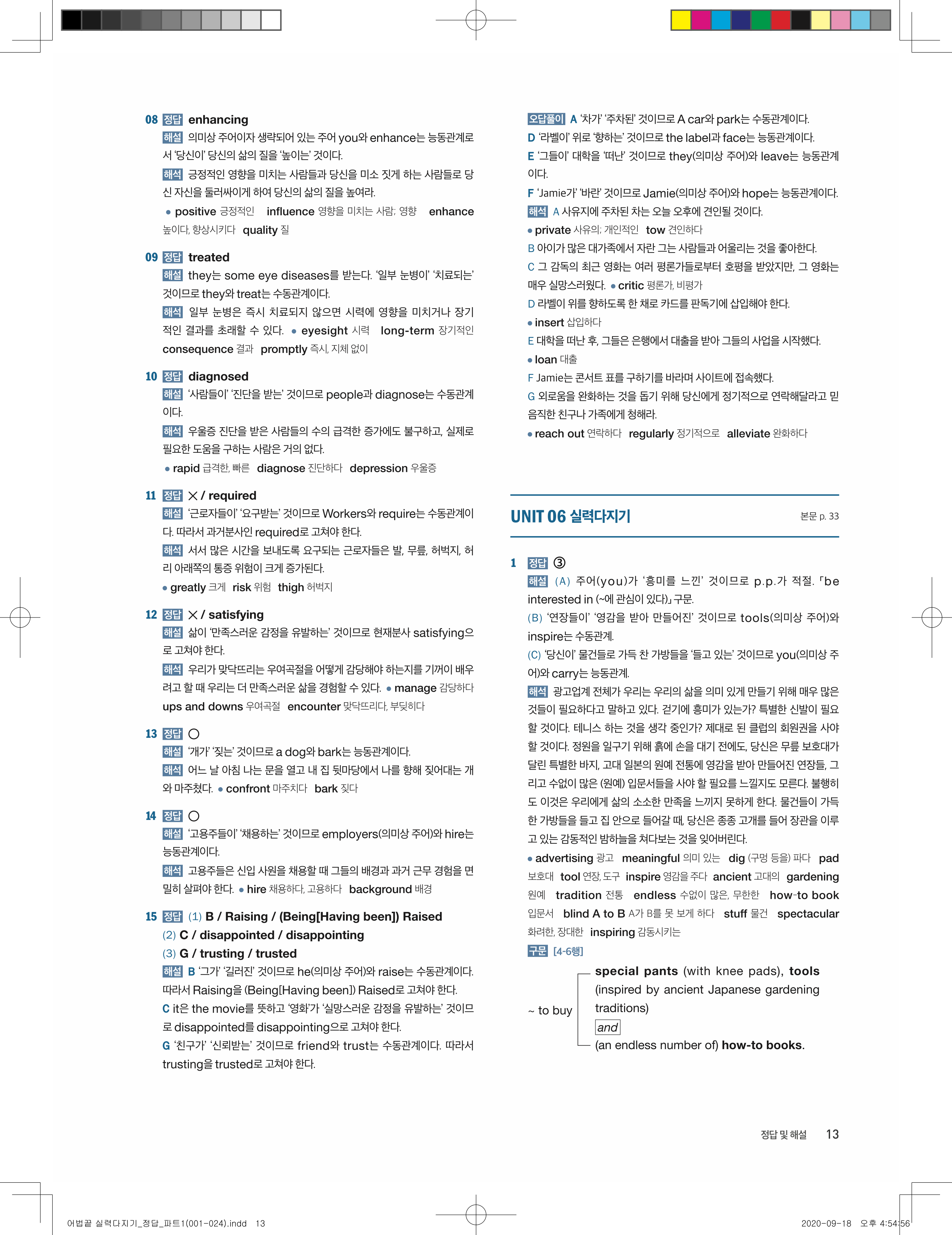 08 정답 enhancing
해설 의미상 주어이자 생략되어 있는 주어 you와 enhance는 능동관계로서 '당신이' 당신의 삶의 질을 '높이는' 것이다.
해석 긍정적인 영향을 미치는 사람들과 당신을 미소 짓게 하는 사람들로 당신 자신을 둘러싸이게 하여 당신의 삶의 질을 높여라.
● positive 긍정적인 influence 영향을 미치는 사람; 영향 enhance 높이다, 향상시키다 quality 질

09 정답 treated
해설 they는 some eye diseases를 받는다. '일부 눈병이' '치료되는' 것이므로 they와 treat는 수동관계이다.
해석 일부 눈병은 즉시 치료되지 않으면 시력에 영향을 미치거나 장기적인 결과를 초래할 수 있다. ● eyesight 시력 long-term 장기적인 consequence 결과 promptly 즉시, 지체 없이

10 정답 diagnosed
해설 '사람들이' '진단을 받는' 것이므로 people과 diagnose는 수동관계이다.
해석 우울증 진단을 받은 사람들의 수의 급격한 증가에도 불구하고, 실제로 필요한 도움을 구하는 사람은 거의 없다.
● rapid 급격한, 빠른 diagnose 진단하다 depression 우울증

11 정답 × / required
해설 '근로자들이' '요구받는' 것이므로 Workers와 require는 수동관계이다. 따라서 과거분사인 required로 고쳐야 한다.
해석 서서 많은 시간을 보내도록 요구되는 근로자들은 발, 무릎, 허벅지, 허리 아래쪽의 통증 위험이 크게 증가된다.
● greatly 크게 risk 위험 thigh 허벅지

12 정답 × / satisfying
해설 삶이 '만족스러운 감정을 유발하는' 것이므로 현재분사 satisfying으로 고쳐야 한다.
해석 우리가 맞닥뜨리는 우여곡절을 어떻게 감당해야 하는지를 기꺼이 배우려고 할 때 우리는 더 만족스러운 삶을 경험할 수 있다. ● manage 감당하다 ups and downs 우여곡절 encounter 맞닥뜨리다, 부딪히다

13 정답 ○
해설 '개가' '짖는' 것이므로 a dog와 bark는 능동관계이다.
해석 어느 날 아침 나는 문을 열고 내 집 뒷마당에서 나를 향해 짖어대는 개와 마주쳤다. ● confront 마주치다 bark 짖다

14 정답 ○
해설 '고용주들이' '채용하는' 것이므로 employers(의미상 주어)와 hire는 능동관계이다.
해석 고용주들은 신입 사원을 채용할 때 그들의 배경과 과거 근무 경험을 면밀히 살펴야 한다. ● hire 채용하다, 고용하다 background 배경

15 정답 (1) B / Raising / (Being[Having been]) Raised
(2) C / disappointed / disappointing
(3) G / trusting / trusted
해설 B '그가' '길러진' 것이므로 he(의미상 주어)와 raise는 수동관계이다. 따라서 Raising을 (Being[Having been]) Raised로 고쳐야 한다.
C it은 the movie를 뜻하고 '영화'가 '실망스러운 감정을 유발하는' 것이므로 disappointed를 disappointing으로 고쳐야 한다.
G '친구가' '신뢰받는' 것이므로 friend와 trust는 수동관계이다. 따라서 trusting을 trusted로 고쳐야 한다.

오답풀이 A '차가' '주차된' 것이므로 A car와 park는 수동관계이다.
D '라벨이' 위로 '향하는' 것이므로 the label과 face는 능동관계이다.
E '그들이' 대학을 '떠난' 것이므로 they(의미상 주어)와 leave는 능동관계이다.
F 'Jamie가' '바란' 것이므로 Jamie(의미상 주어)와 hope는 능동관계이다.
해석 A 사유지에 주차된 차는 오늘 오후에 견인될 것이다.
● private 사유의; 개인적인 tow 견인하다
B 아이가 많은 대가족에서 자란 그는 사람들과 어울리는 것을 좋아한다.
C 그 감독의 최근 영화는 여러 평론가들로부터 호평을 받았지만, 그 영화는 매우 실망스러웠다. ● critic 평론가, 비평가
D 라벨이 위를 향하도록 한 채로 카드를 판독기에 삽입해야 한다.
● insert 삽입하다
E 대학을 떠난 후, 그들은 은행에서 대출을 받아 그들의 사업을 시작했다.
● loan 대출
F Jamie는 콘서트 표를 구하기를 바라며 사이트에 접속했다.
G 외로움을 완화하는 것을 돕기 위해 당신에게 정기적으로 연락해달라고 믿음직한 친구나 가족에게 청해라.
● reach out 연락하다 regularly 정기적으로 alleviate 완화하다

UNIT 06 실력다지기 본문 p. 33

1 정답 ③
해설 (A) 주어(you)가 '흥미를 느낀' 것이므로 p.p.가 적절. 「be interested in (~에 관심이 있다)」 구문.
(B) '연장들이' '영감을 받아 만들어진' 것이므로 tools(의미상 주어)와 inspire는 수동관계.
(C) '당신이' 물건들로 가득 찬 가방들을 '들고 있는' 것이므로 you(의미상 주어)와 carry는 능동관계.
해석 광고업계 전체가 우리는 우리의 삶을 의미 있게 만들기 위해 매우 많은 것들이 필요하다고 말하고 있다. 걷기에 흥미가 있는가? 특별한 신발이 필요할 것이다. 테니스 하는 것을 생각 중인가? 제대로 된 클럽의 회원권을 사야 할 것이다. 정원을 일구기 위해 흙에 손을 대기 전에도, 당신은 무릎 보호대가 달린 특별한 바지, 고대 일본의 원예 전통에 영감을 받아 만들어진 연장들, 그리고 수없이 많은 (원예) 입문서들을 사야 할 필요를 느낄지도 모른다. 불행히도 이것은 우리에게 삶의 소소한 만족을 느끼지 못하게 한다. 물건들이 가득한 가방들을 들고 집 안으로 들어갈 때, 당신은 종종 고개를 들어 장관을 이루고 있는 감동적인 밤하늘을 쳐다보는 것을 잊어버린다.
● advertising 광고 meaningful 의미 있는 dig (구멍 등을) 파다 pad 보호대 tool 연장, 도구 inspire 영감을 주다 ancient 고대의 gardening 원예 tradition 전통 endless 수없이 많은, 무한한 how-to book 입문서 blind A to B A가 B를 못 보게 하다 stuff 물건 spectacular 화려한, 장대한 inspiring 감동시키는
구문 [4-6행]
~ to buy special pants (with knee pads), tools (inspired by ancient Japanese gardening traditions) and (an endless number of) how-to books.

정답 및 해설 13

어법끝 실력다지기_정답_파트1(001-024).indd 13 2020-09-18 오후 4:54:56